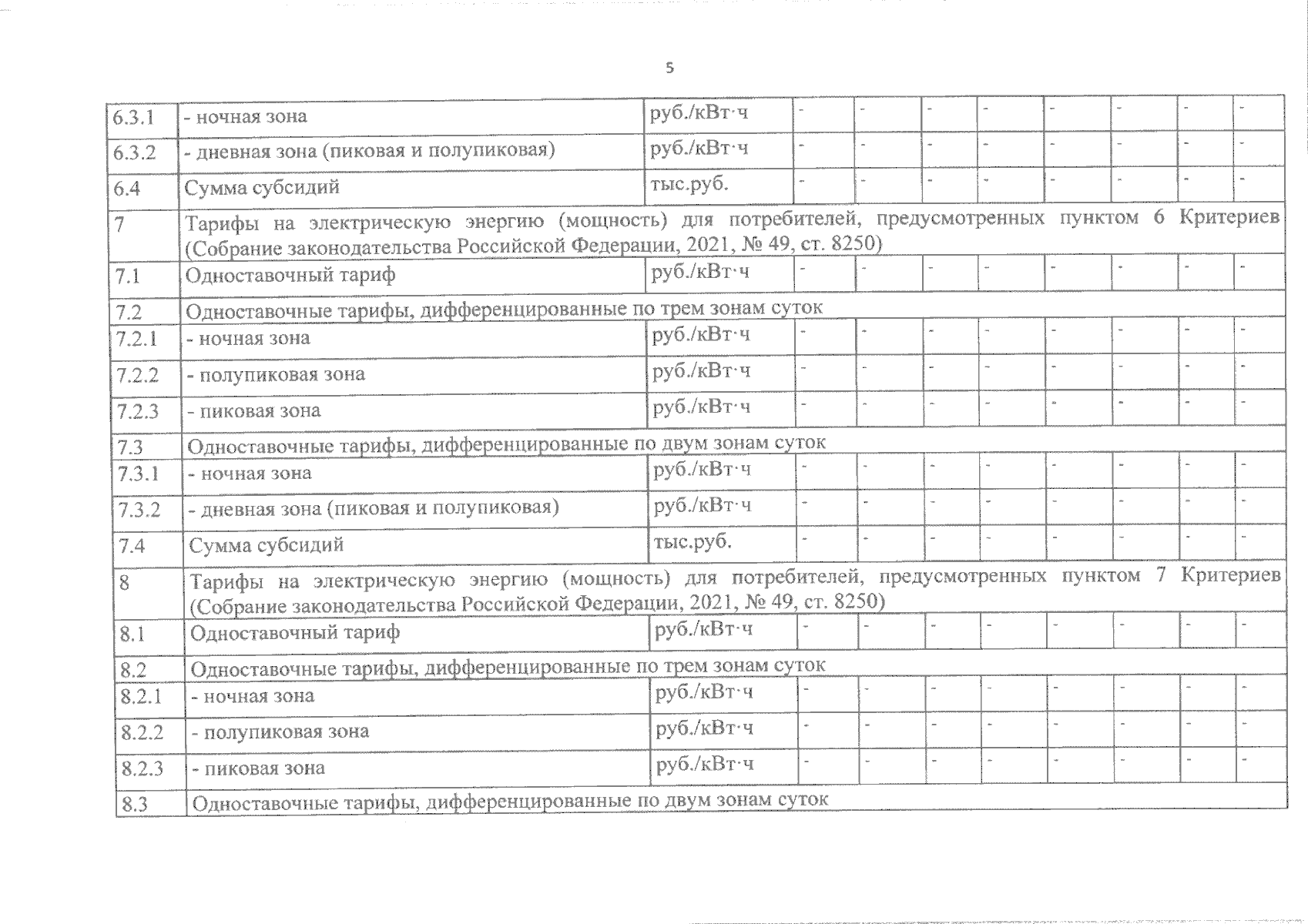 5

| | | | | | | | | | | |
|---|---|---|---|---|---|---|---|---|---|---|
| 6.3.1 | - ночная зона | руб./кВт·ч | - | - | - | - | - | - | - | - |
| 6.3.2 | - дневная зона (пиковая и полупиковая) | руб./кВт·ч | - | - | - | - | - | - | - | - |
| 6.4 | Сумма субсидий | тыс.руб. | - | - | - | - | - | - | - | - |
| 7 | Тарифы на электрическую энергию (мощность) для потребителей, предусмотренных пунктом 6 Критериев (Собрание законодательства Российской Федерации, 2021, № 49, ст. 8250) | | | | | | | | | |
| 7.1 | Одноставочный тариф | руб./кВт·ч | - | - | - | - | - | - | - | - |
| 7.2 | Одноставочные тарифы, дифференцированные по трем зонам суток | | | | | | | | | |
| 7.2.1 | - ночная зона | руб./кВт·ч | - | - | - | - | - | - | - | - |
| 7.2.2 | - полупиковая зона | руб./кВт·ч | - | - | - | - | - | - | - | - |
| 7.2.3 | - пиковая зона | руб./кВт·ч | - | - | - | - | - | - | - | - |
| 7.3 | Одноставочные тарифы, дифференцированные по двум зонам суток | | | | | | | | | |
| 7.3.1 | - ночная зона | руб./кВт·ч | - | - | - | - | - | - | - | - |
| 7.3.2 | - дневная зона (пиковая и полупиковая) | руб./кВт·ч | - | - | - | - | - | - | - | - |
| 7.4 | Сумма субсидий | тыс.руб. | - | - | - | - | - | - | - | - |
| 8 | Тарифы на электрическую энергию (мощность) для потребителей, предусмотренных пунктом 7 Критериев (Собрание законодательства Российской Федерации, 2021, № 49, ст. 8250) | | | | | | | | | |
| 8.1 | Одноставочный тариф | руб./кВт·ч | - | - | - | - | - | - | - | - |
| 8.2 | Одноставочные тарифы, дифференцированные по трем зонам суток | | | | | | | | | |
| 8.2.1 | - ночная зона | руб./кВт·ч | - | - | - | - | - | - | - | - |
| 8.2.2 | - полупиковая зона | руб./кВт·ч | - | - | - | - | - | - | - | - |
| 8.2.3 | - пиковая зона | руб./кВт·ч | - | - | - | - | - | - | - | - |
| 8.3 | Одноставочные тарифы, дифференцированные по двум зонам суток | | | | | | | | | |